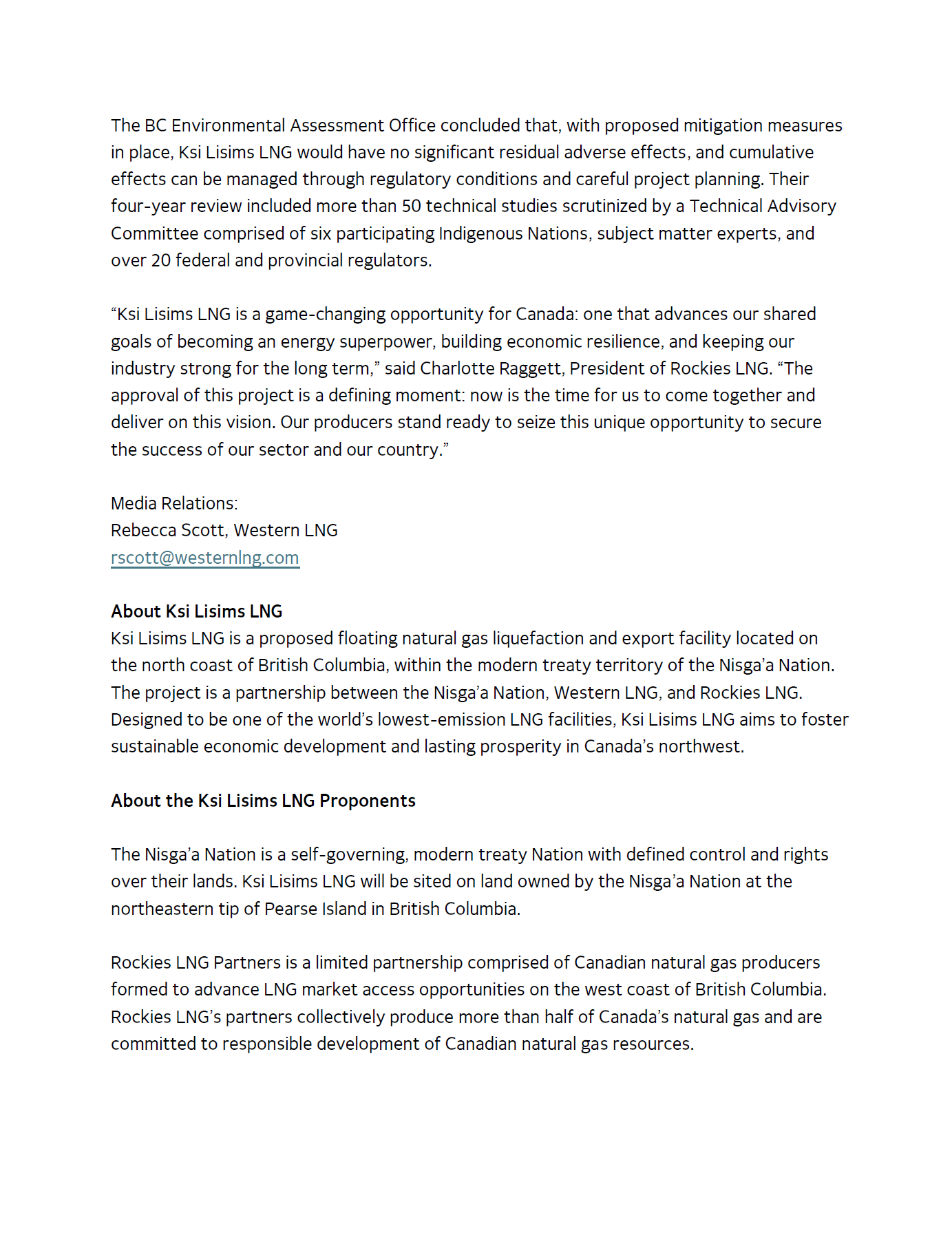 The BC Environmental Assessment Office concluded that, with proposed mitigation measures in place, Ksi Lisims LNG would have no significant residual adverse effects, and cumulative effects can be managed through regulatory conditions and careful project planning. Their four-year review included more than 50 technical studies scrutinized by a Technical Advisory Committee comprised of six participating Indigenous Nations, subject matter experts, and over 20 federal and provincial regulators.

“Ksi Lisims LNG is a game-changing opportunity for Canada: one that advances our shared goals of becoming an energy superpower, building economic resilience, and keeping our industry strong for the long term,” said Charlotte Raggett, President of Rockies LNG. “The approval of this project is a defining moment: now is the time for us to come together and deliver on this vision. Our producers stand ready to seize this unique opportunity to secure the success of our sector and our country.”

Media Relations:
Rebecca Scott, Western LNG
rscott@westernlng.com

About Ksi Lisims LNG
Ksi Lisims LNG is a proposed floating natural gas liquefaction and export facility located on the north coast of British Columbia, within the modern treaty territory of the Nisga’a Nation. The project is a partnership between the Nisga’a Nation, Western LNG, and Rockies LNG. Designed to be one of the world’s lowest-emission LNG facilities, Ksi Lisims LNG aims to foster sustainable economic development and lasting prosperity in Canada’s northwest.

About the Ksi Lisims LNG Proponents

The Nisga’a Nation is a self-governing, modern treaty Nation with defined control and rights over their lands. Ksi Lisims LNG will be sited on land owned by the Nisga’a Nation at the northeastern tip of Pearse Island in British Columbia.

Rockies LNG Partners is a limited partnership comprised of Canadian natural gas producers formed to advance LNG market access opportunities on the west coast of British Columbia. Rockies LNG’s partners collectively produce more than half of Canada’s natural gas and are committed to responsible development of Canadian natural gas resources.